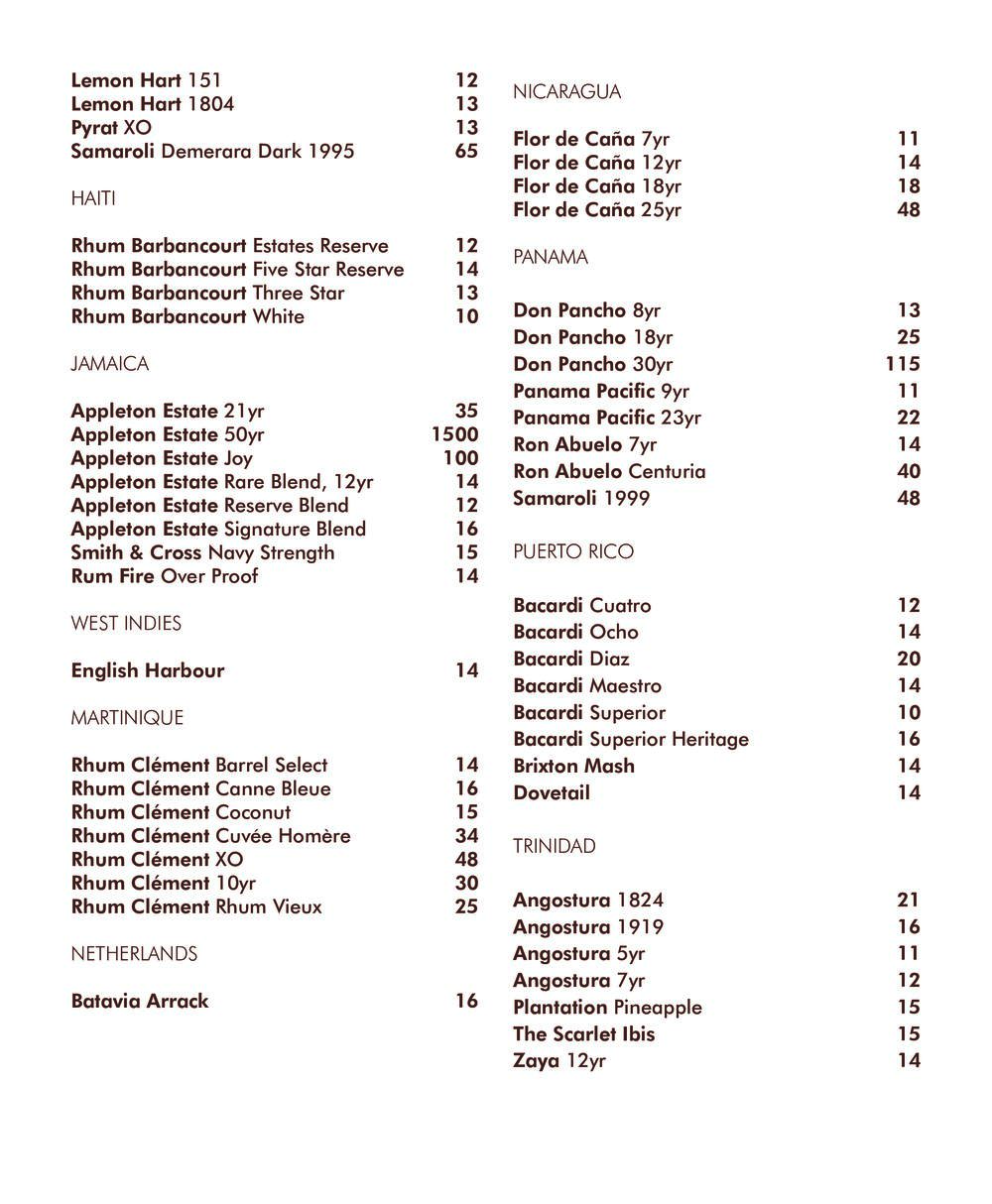 Lemon Hart 151 12
Lemon Hart 1804 13
Pyrat XO 13
Samaroli Demerara Dark 1995 65

HAITI

Rhum Barbancourt Estates Reserve 12
Rhum Barbancourt Five Star Reserve 14
Rhum Barbancourt Three Star 13
Rhum Barbancourt White 10

JAMAICA

Appleton Estate 21yr 35
Appleton Estate 50yr 1500
Appleton Estate Joy 100
Appleton Estate Rare Blend, 12yr 14
Appleton Estate Reserve Blend 12
Appleton Estate Signature Blend 16
Smith & Cross Navy Strength 15
Rum Fire Over Proof 14

WEST INDIES

English Harbour 14

MARTINIQUE

Rhum Clément Barrel Select 14
Rhum Clément Canne Bleue 16
Rhum Clément Coconut 15
Rhum Clément Cuvée Homère 34
Rhum Clément XO 48
Rhum Clément 10yr 30
Rhum Clément Rhum Vieux 25

NETHERLANDS

Batavia Arrack 16

NICARAGUA

Flor de Caña 7yr 11
Flor de Caña 12yr 14
Flor de Caña 18yr 18
Flor de Caña 25yr 48

PANAMA

Don Pancho 8yr 13
Don Pancho 18yr 25
Don Pancho 30yr 115
Panama Pacific 9yr 11
Panama Pacific 23yr 22
Ron Abuelo 7yr 14
Ron Abuelo Centuria 40
Samaroli 1999 48

PUERTO RICO

Bacardi Cuatro 12
Bacardi Ocho 14
Bacardi Diaz 20
Bacardi Maestro 14
Bacardi Superior 10
Bacardi Superior Heritage 16
Brixton Mash 14
Dovetail 14

TRINIDAD

Angostura 1824 21
Angostura 1919 16
Angostura 5yr 11
Angostura 7yr 12
Plantation Pineapple 15
The Scarlet Ibis 15
Zaya 12yr 14